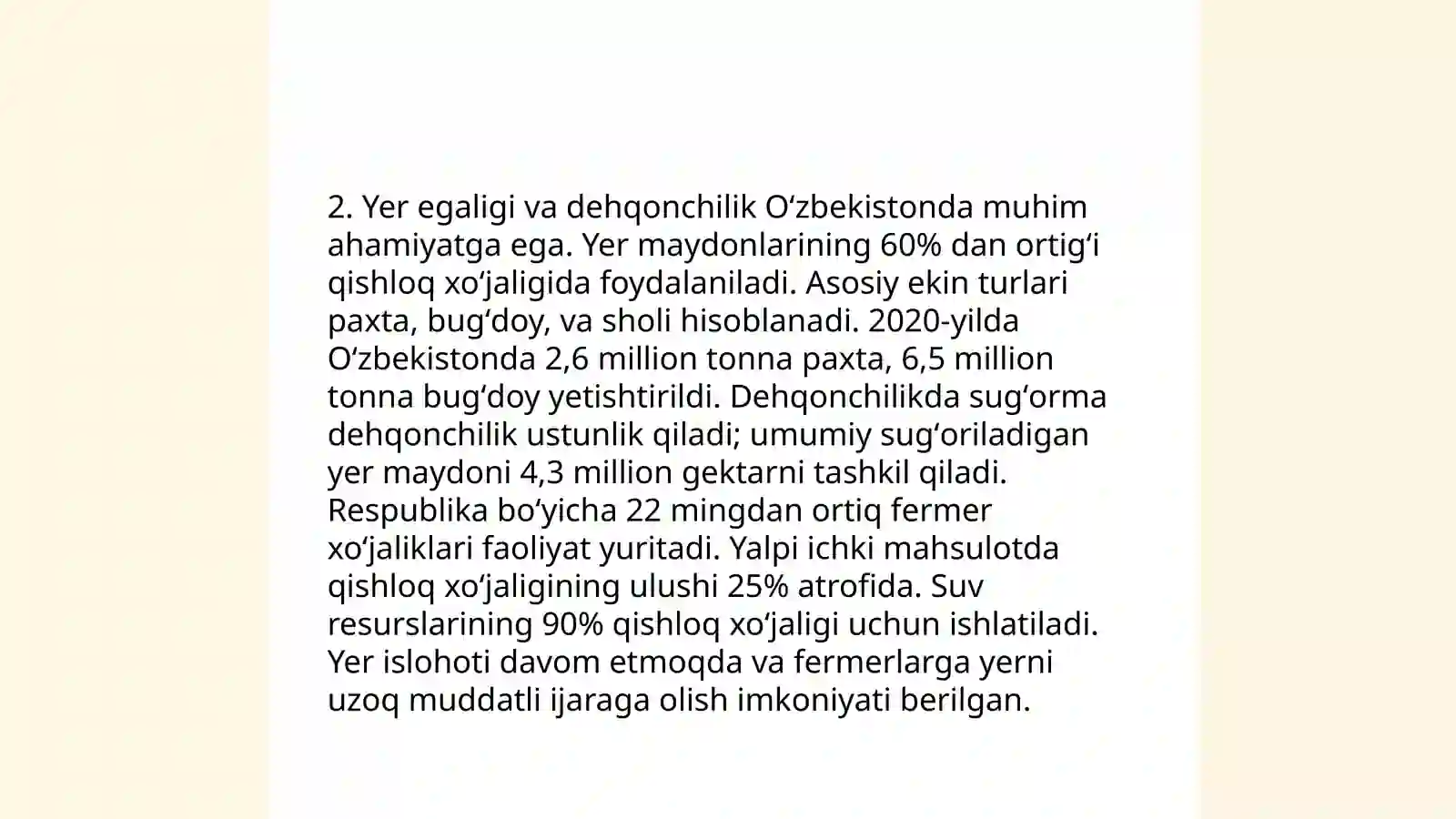 2. Yer egaligi va dehqonchilik O‘zbekistonda muhim ahamiyatga ega. Yer maydonlarining 60% dan ortig‘i qishloq xo‘jaligida foydalaniladi. Asosiy ekin turlari paxta, bug‘doy, va sholi hisoblanadi. 2020-yilda O‘zbekistonda 2,6 million tonna paxta, 6,5 million tonna bug‘doy yetishtirildi. Dehqonchilikda sug‘orma dehqonchilik ustunlik qiladi; umumiy sug‘oriladigan yer maydoni 4,3 million gektarni tashkil qiladi. Respublika bo‘yicha 22 mingdan ortiq fermer xo‘jaliklari faoliyat yuritadi. Yalpi ichki mahsulotda qishloq xo‘jaligining ulushi 25% atrofida. Suv resurslarining 90% qishloq xo‘jaligi uchun ishlatiladi. Yer islohoti davom etmoqda va fermerlarga yerni uzoq muddatli ijaraga olish imkoniyati berilgan.